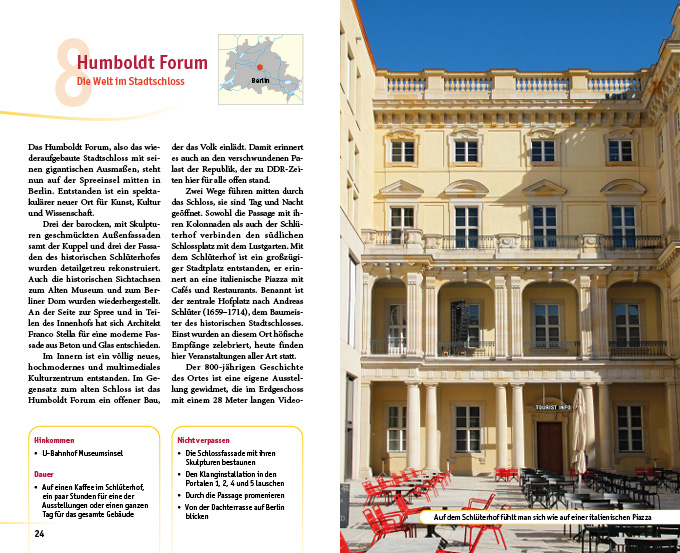 8

Humboldt Forum

Die Welt im Stadtschloss

Berlin

Das Humboldt Forum, also das wiederaufgebaute Stadtschloss mit seinen gigantischen Ausmaßen, steht nun auf der Spreeinsel mitten in Berlin. Entstanden ist ein spektakulärer neuer Ort für Kunst, Kultur und Wissenschaft.

Drei der barocken, mit Skulpturen geschmückten Außenfassaden samt der Kuppel und drei der Fassaden des historischen Schlüterhofes wurden detailgetreu rekonstruiert. Auch die historischen Sichtachsen zum Alten Museum und zum Berliner Dom wurden wiederhergestellt. An der Seite zur Spree und in Teilen des Innenhofs hat sich Architekt Franco Stella für eine moderne Fassade aus Beton und Glas entschieden.

Im Innern ist ein völlig neues, hochmodernes und multimediales Kulturzentrum entstanden. Im Gegensatz zum alten Schloss ist das Humboldt Forum ein offener Bau, der das Volk einlädt. Damit erinnert es auch an den verschwundenen Palast der Republik, der zu DDR-Zeiten hier für alle offen stand.

Zwei Wege führen mitten durch das Schloss, sie sind Tag und Nacht geöffnet. Sowohl die Passage mit ihren Kolonnaden als auch der Schlüterhof verbinden den südlichen Schlossplatz mit dem Lustgarten. Mit dem Schlüterhof ist ein großzügiger Stadtplatz entstanden, er erinnert an eine italienische Piazza mit Cafés und Restaurants. Benannt ist der zentrale Hofplatz nach Andreas Schlüter (1659–1714), dem Baumeister des historischen Stadtschlosses. Einst wurden an diesem Ort höfische Empfänge zelebriert, heute finden hier Veranstaltungen aller Art statt.

Der 800-jährigen Geschichte des Ortes ist eine eigene Ausstellung gewidmet, die im Erdgeschoss mit einem 28 Meter langen Video-

Hinkommen
• U-Bahnhof Museumsinsel

Dauer
• Auf einen Kaffee im Schlüterhof, ein paar Stunden für eine der Ausstellungen oder einen ganzen Tag für das gesamte Gebäude

Nicht verpassen
• Die Schlossfassade mit ihren Skulpturen bestaunen
• Den Klanginstallation in den Portalen 1, 2, 4 und 5 lauschen
• Durch die Passage promenieren
• Von der Dachterrasse auf Berlin blicken

24

TOURIST INFO

Auf dem Schlüterhof fühlt man sich wie auf einer italienischen Piazza